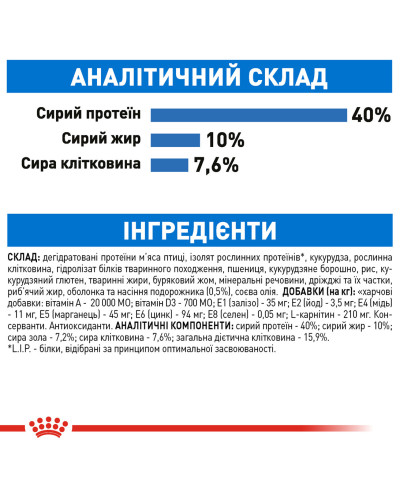 АНАЛІТИЧНИЙ СКЛАД

Сирий протеїн 40%

Сирий жир 10%

Сира клітковина 7,6%

ІНГРЕДІЄНТИ

СКЛАД: дегідратовані протеїни м'яса птиці, ізолят рослинних протеїнів*, кукурудза, рослинна клітковина, гідролізат білків тваринного походження, пшениця, кукурудзяне борошно, рис, кукурудзяний глютен, тваринні жири, буряковий жом, мінеральні речовини, дріжджі та їх частки, риб'ячий жир, оболонка та насіння подорожника (0,5%), соєва олія. ДОБАВКИ (на кг): «харчові добавки: вітамін А - 20 000 МО; вітамін D3 - 700 МО; Е1 (залізо) - 35 мг; Е2 (йод) - 3,5 мг; Е4 (мідь) - 11 мг, Е5 (марганець) - 45 мг; Е6 (цинк) - 94 мг; Е8 (селен) - 0,05 мг; L-карнітин - 210 мг. Консерванти. Антиоксиданти. АНАЛІТИЧНІ КОМПОНЕНТИ: сирий протеїн - 40%; сирий жир - 10%; сира зола - 7,2%; сира клітковина - 7,6%; загальна дієтична клітковина - 15,9%.
*L.I.P. - білки, відібрані за принципом оптимальної засвоюваності.